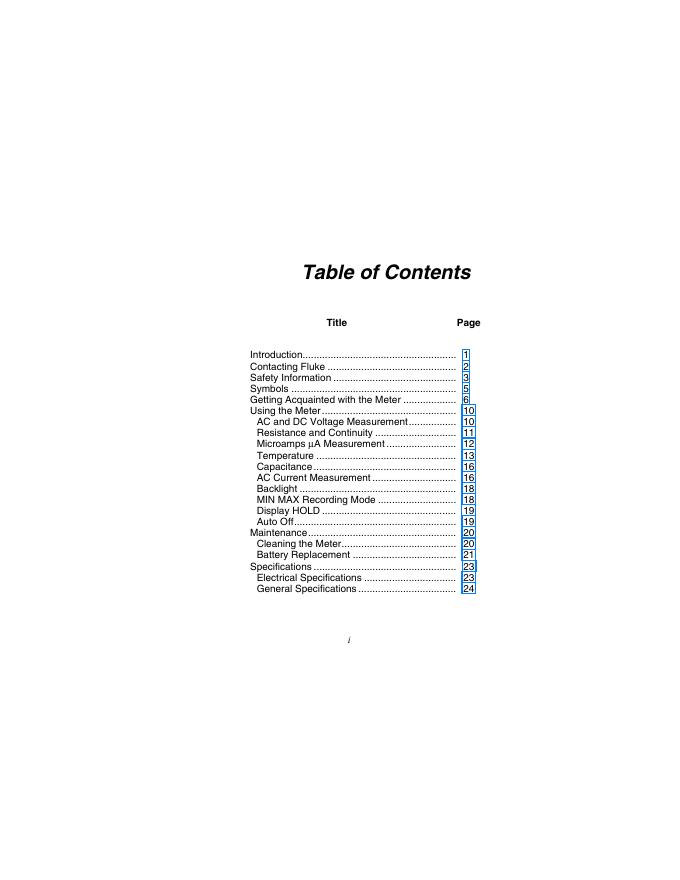 Table of Contents

| Title | Page |
|---|---|
| Introduction | 1 |
| Contacting Fluke | 2 |
| Safety Information | 3 |
| Symbols | 5 |
| Getting Acquainted with the Meter | 6 |
| Using the Meter | 10 |
| AC and DC Voltage Measurement | 10 |
| Resistance and Continuity | 11 |
| Microamps µA Measurement | 12 |
| Temperature | 13 |
| Capacitance | 16 |
| AC Current Measurement | 16 |
| Backlight | 18 |
| MIN MAX Recording Mode | 18 |
| Display HOLD | 19 |
| Auto Off | 19 |
| Maintenance | 20 |
| Cleaning the Meter | 20 |
| Battery Replacement | 21 |
| Specifications | 23 |
| Electrical Specifications | 23 |
| General Specifications | 24 |

i